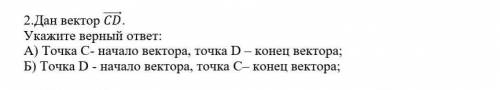 2.Дан вектор $\overrightarrow{CD}$.
Укажите верный ответ:
А) Точка С- начало вектора, точка D – конец вектора;
Б) Точка D - начало вектора, точка С– конец вектора;